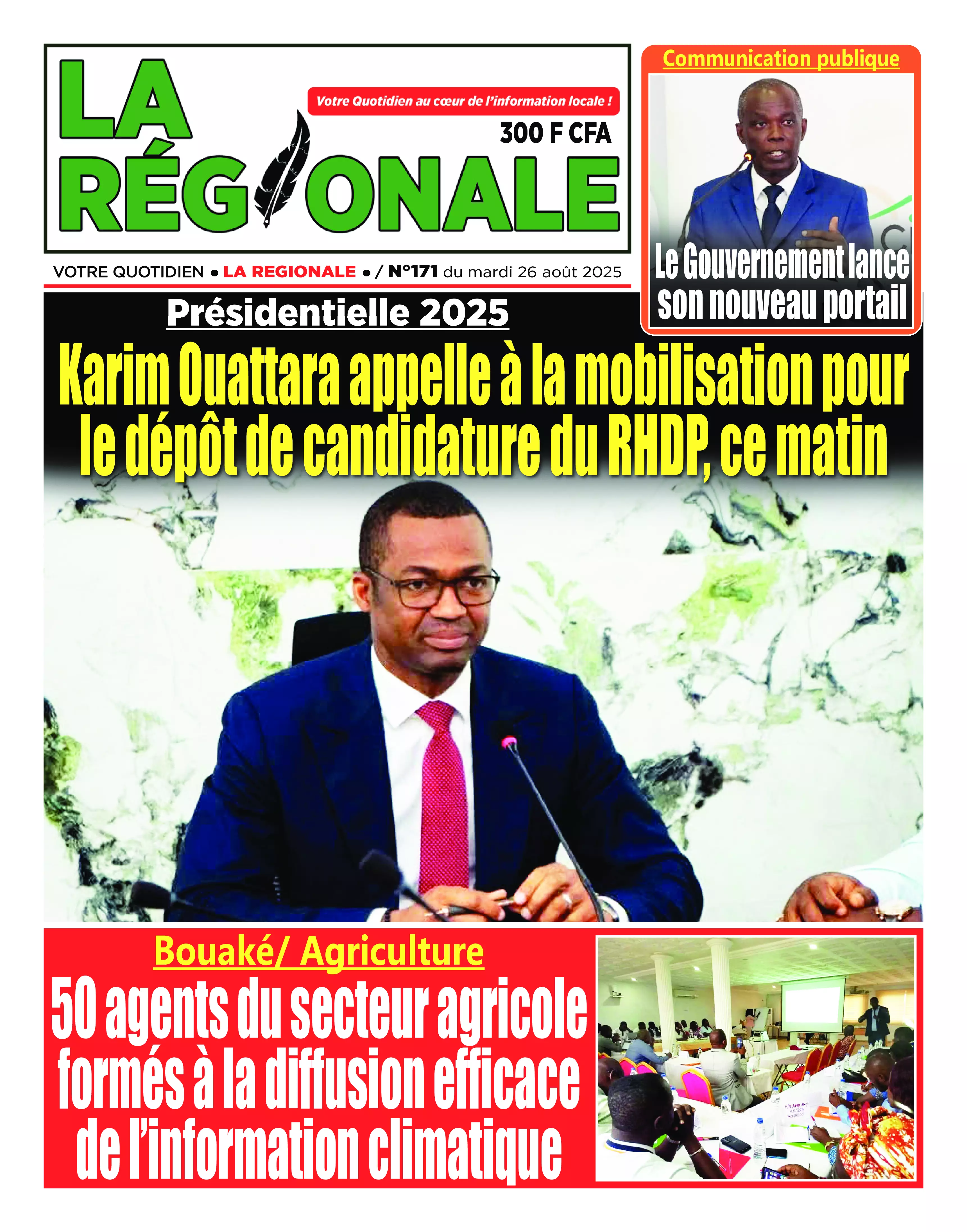 LA RÉGIONALE

Votre Quotidien au cœur de l'information locale !

300 F CFA

VOTRE QUOTIDIEN • LA REGIONALE • / N°171 du mardi 26 août 2025

Communication publique

Le Gouvernement lance son nouveau portail

Présidentielle 2025

Karim Ouattara appelle à la mobilisation pour le dépôt de candidature du RHDP, ce matin

Bouaké/ Agriculture

50 agents du secteur agricole formés à la diffusion efficace de l'information climatique